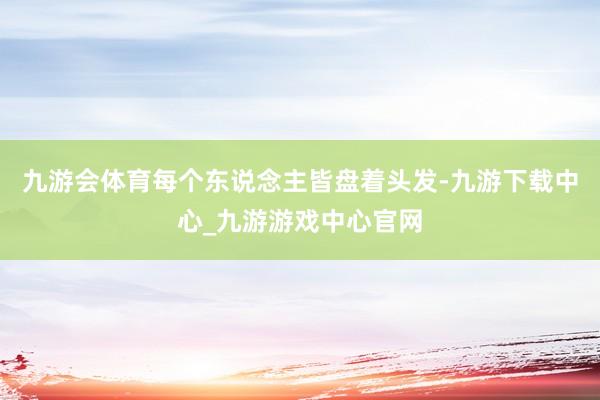 九游会体育每个东说念主皆盘着头发-九游下载中心_九游游戏中心官网